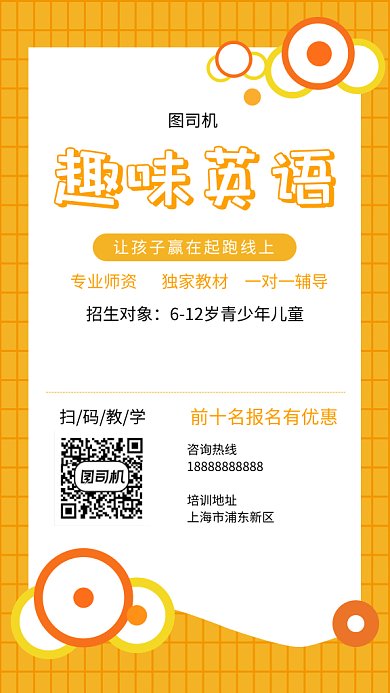 图司机

趣味英语

让孩子赢在起跑线上

专业师资　独家教材　一对一辅导

招生对象：6-12岁青少年儿童

扫/码/教/学

图司机

前十名报名有优惠

咨询热线
18888888888

培训地址
上海市浦东新区